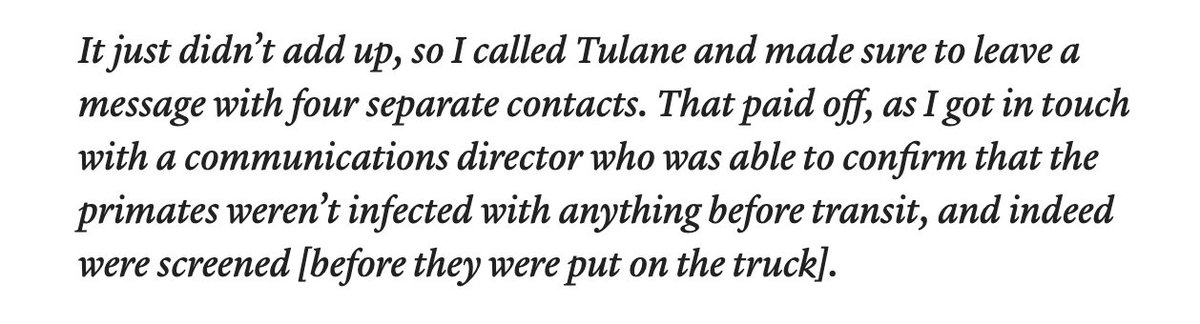 It just didn’t add up, so I called Tulane and made sure to leave a message with four separate contacts. That paid off, as I got in touch with a communications director who was able to confirm that the primates weren’t infected with anything before transit, and indeed were screened [before they were put on the truck].